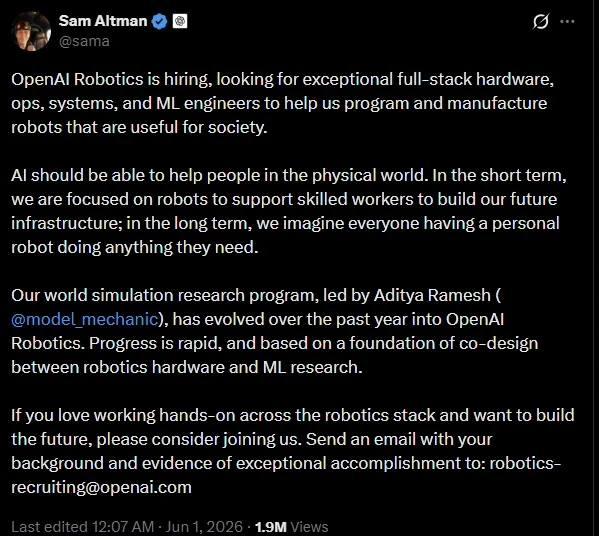 Sam Altman
@sama

OpenAI Robotics is hiring, looking for exceptional full-stack hardware, ops, systems, and ML engineers to help us program and manufacture robots that are useful for society.

AI should be able to help people in the physical world. In the short term, we are focused on robots to support skilled workers to build our future infrastructure; in the long term, we imagine everyone having a personal robot doing anything they need.

Our world simulation research program, led by Aditya Ramesh ( @model_mechanic), has evolved over the past year into OpenAI Robotics. Progress is rapid, and based on a foundation of co-design between robotics hardware and ML research.

If you love working hands-on across the robotics stack and want to build the future, please consider joining us. Send an email with your background and evidence of exceptional accomplishment to: robotics-recruiting@openai.com

Last edited 12:07 AM · Jun 1, 2026 · 1.9M Views